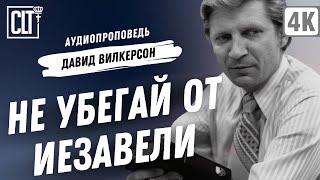 CLT

4K

АУДИОПРОПОВЕДЬ

ДАВИД ВИЛКЕРСОН

НЕ УБЕГАЙ ОТ ИЕЗАВЕЛИ